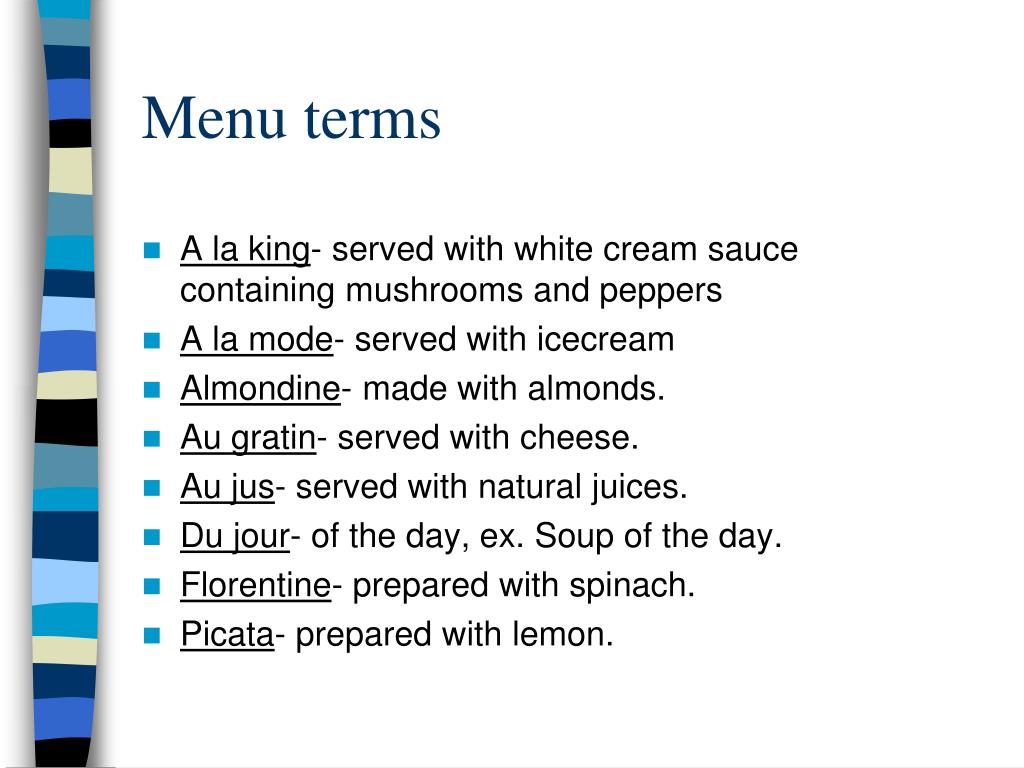 Menu terms

- A la king- served with white cream sauce containing mushrooms and peppers
- A la mode- served with icecream
- Almondine- made with almonds.
- Au gratin- served with cheese.
- Au jus- served with natural juices.
- Du jour- of the day, ex. Soup of the day.
- Florentine- prepared with spinach.
- Picata- prepared with lemon.